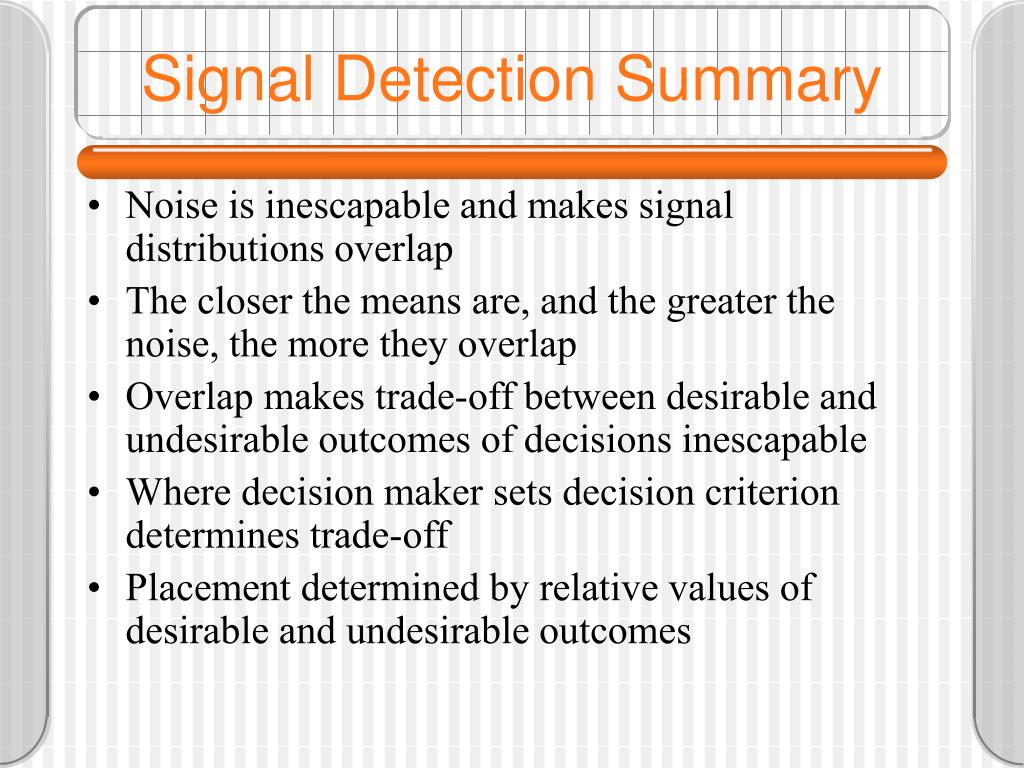 Signal Detection Summary

• Noise is inescapable and makes signal distributions overlap
• The closer the means are, and the greater the noise, the more they overlap
• Overlap makes trade-off between desirable and undesirable outcomes of decisions inescapable
• Where decision maker sets decision criterion determines trade-off
• Placement determined by relative values of desirable and undesirable outcomes